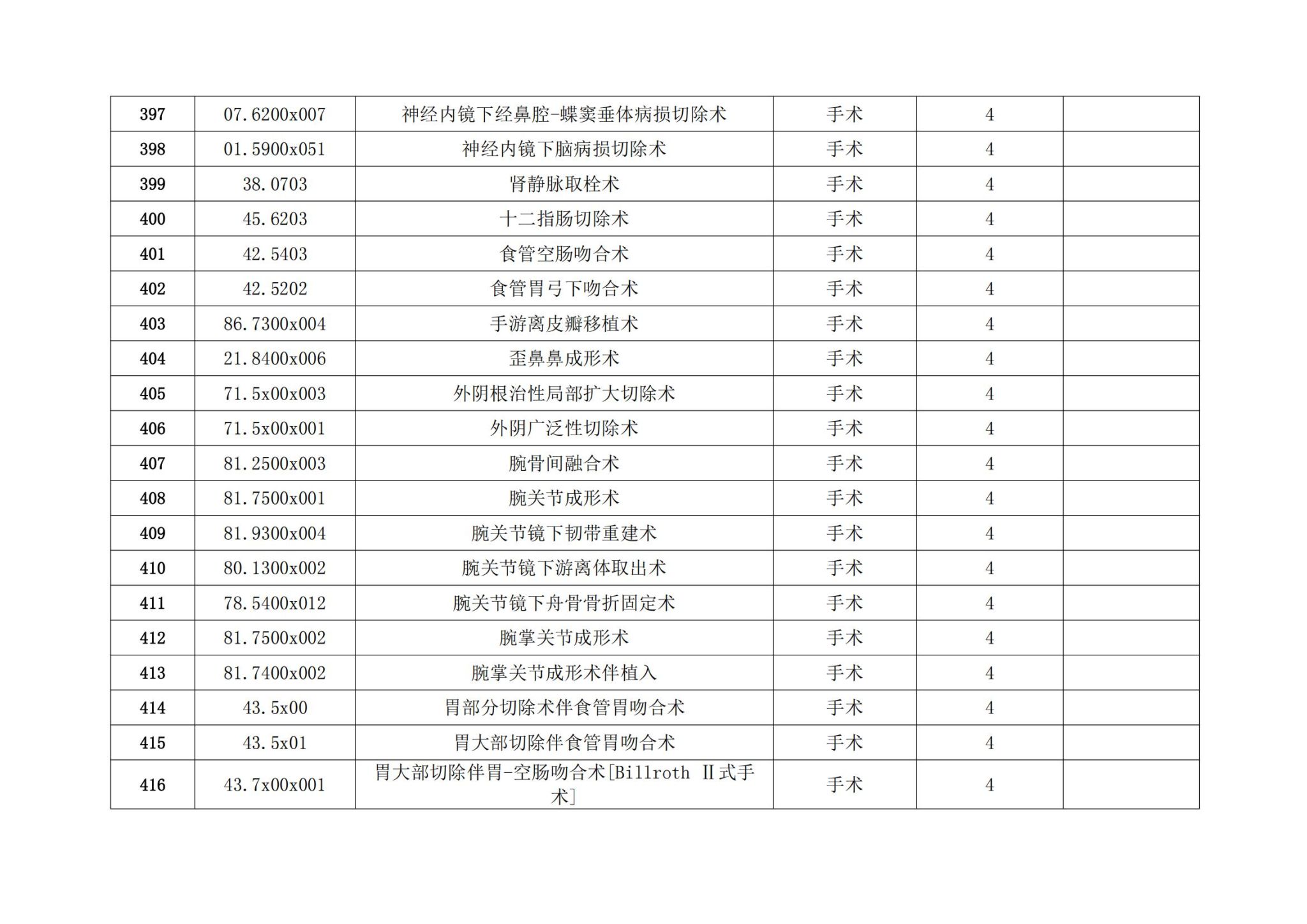 | 397 | 07.6200x007 | 神经内镜下经鼻腔-蝶窦垂体病损切除术 | 手术 | 4 |  |
|---|---|---|---|---|---|
| 398 | 01.5900x051 | 神经内镜下脑病损切除术 | 手术 | 4 |  |
| 399 | 38.0703 | 肾静脉取栓术 | 手术 | 4 |  |
| 400 | 45.6203 | 十二指肠切除术 | 手术 | 4 |  |
| 401 | 42.5403 | 食管空肠吻合术 | 手术 | 4 |  |
| 402 | 42.5202 | 食管胃弓下吻合术 | 手术 | 4 |  |
| 403 | 86.7300x004 | 手游离皮瓣移植术 | 手术 | 4 |  |
| 404 | 21.8400x006 | 歪鼻鼻成形术 | 手术 | 4 |  |
| 405 | 71.5x00x003 | 外阴根治性局部扩大切除术 | 手术 | 4 |  |
| 406 | 71.5x00x001 | 外阴广泛性切除术 | 手术 | 4 |  |
| 407 | 81.2500x003 | 腕骨间融合术 | 手术 | 4 |  |
| 408 | 81.7500x001 | 腕关节成形术 | 手术 | 4 |  |
| 409 | 81.9300x004 | 腕关节镜下韧带重建术 | 手术 | 4 |  |
| 410 | 80.1300x002 | 腕关节镜下游离体取出术 | 手术 | 4 |  |
| 411 | 78.5400x012 | 腕关节镜下舟骨骨折固定术 | 手术 | 4 |  |
| 412 | 81.7500x002 | 腕掌关节成形术 | 手术 | 4 |  |
| 413 | 81.7400x002 | 腕掌关节成形术伴植入 | 手术 | 4 |  |
| 414 | 43.5x00 | 胃部分切除术伴食管胃吻合术 | 手术 | 4 |  |
| 415 | 43.5x01 | 胃大部切除伴食管胃吻合术 | 手术 | 4 |  |
| 416 | 43.7x00x001 | 胃大部切除伴胃-空肠吻合术[Billroth Ⅱ式手术] | 手术 | 4 |  |